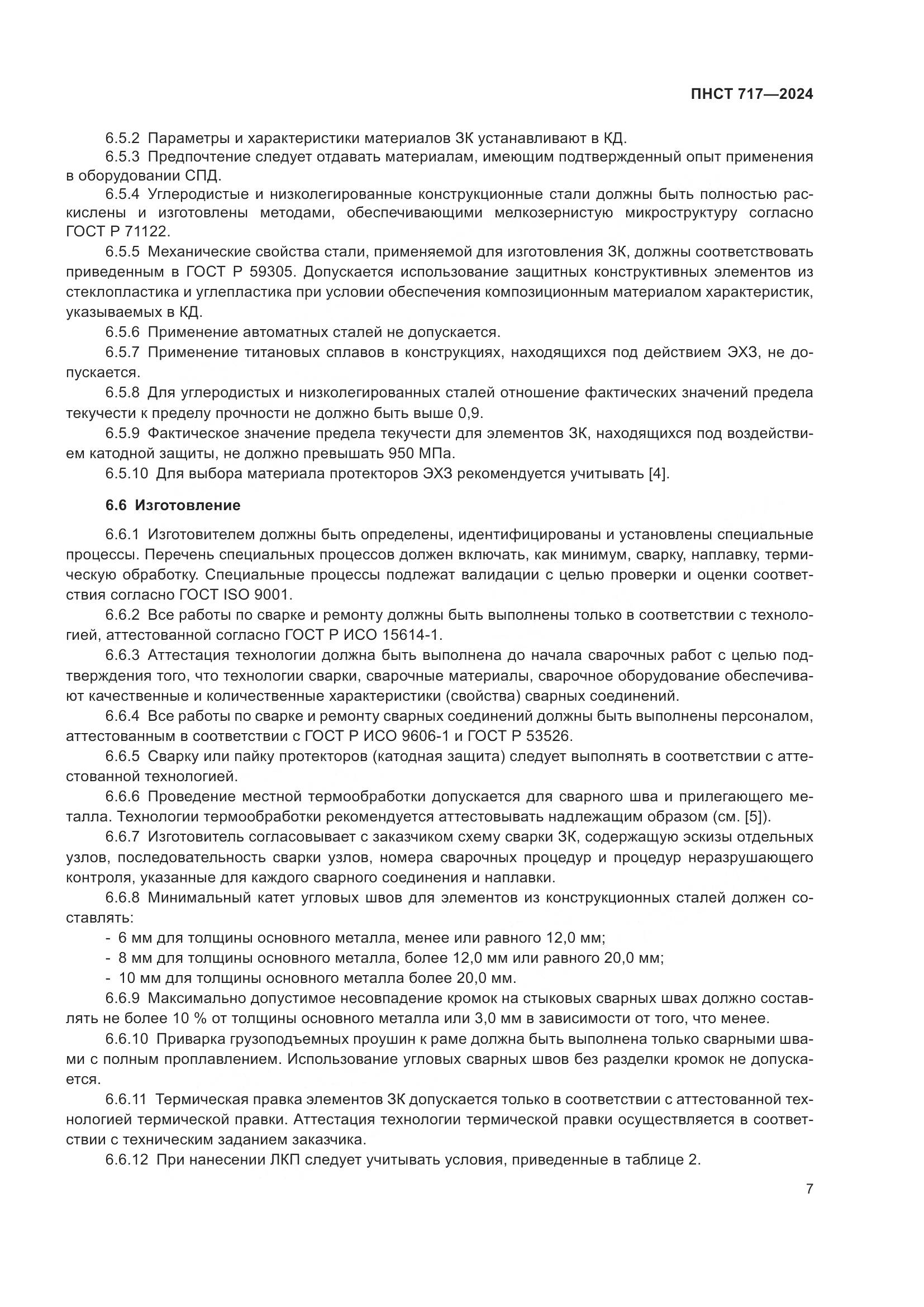 ПНСТ 717—2024

6.5.2 Параметры и характеристики материалов ЗК устанавливают в КД.

6.5.3 Предпочтение следует отдавать материалам, имеющим подтвержденный опыт применения в оборудовании СПД.

6.5.4 Углеродистые и низколегированные конструкционные стали должны быть полностью раскислены и изготовлены методами, обеспечивающими мелкозернистую микроструктуру согласно ГОСТ Р 71122.

6.5.5 Механические свойства стали, применяемой для изготовления ЗК, должны соответствовать приведенным в ГОСТ Р 59305. Допускается использование защитных конструктивных элементов из стеклопластика и углепластика при условии обеспечения композиционным материалом характеристик, указываемых в КД.

6.5.6 Применение автоматных сталей не допускается.

6.5.7 Применение титановых сплавов в конструкциях, находящихся под действием ЭХЗ, не допускается.

6.5.8 Для углеродистых и низколегированных сталей отношение фактических значений предела текучести к пределу прочности не должно быть выше 0,9.

6.5.9 Фактическое значение предела текучести для элементов ЗК, находящихся под воздействием катодной защиты, не должно превышать 950 МПа.

6.5.10 Для выбора материала протекторов ЭХЗ рекомендуется учитывать [4].

6.6 Изготовление

6.6.1 Изготовителем должны быть определены, идентифицированы и установлены специальные процессы. Перечень специальных процессов должен включать, как минимум, сварку, наплавку, термическую обработку. Специальные процессы подлежат валидации с целью проверки и оценки соответствия согласно ГОСТ ISO 9001.

6.6.2 Все работы по сварке и ремонту должны быть выполнены только в соответствии с технологией, аттестованной согласно ГОСТ Р ИСО 15614-1.

6.6.3 Аттестация технологии должна быть выполнена до начала сварочных работ с целью подтверждения того, что технологии сварки, сварочные материалы, сварочное оборудование обеспечивают качественные и количественные характеристики (свойства) сварных соединений.

6.6.4 Все работы по сварке и ремонту сварных соединений должны быть выполнены персоналом, аттестованным в соответствии с ГОСТ Р ИСО 9606-1 и ГОСТ Р 53526.

6.6.5 Сварку или пайку протекторов (катодная защита) следует выполнять в соответствии с аттестованной технологией.

6.6.6 Проведение местной термообработки допускается для сварного шва и прилегающего металла. Технологии термообработки рекомендуется аттестовывать надлежащим образом (см. [5]).

6.6.7 Изготовитель согласовывает с заказчиком схему сварки ЗК, содержащую эскизы отдельных узлов, последовательность сварки узлов, номера сварочных процедур и процедур неразрушающего контроля, указанные для каждого сварного соединения и наплавки.

6.6.8 Минимальный катет угловых швов для элементов из конструкционных сталей должен составлять:

- 6 мм для толщины основного металла, менее или равного 12,0 мм;
- 8 мм для толщины основного металла, более 12,0 мм или равного 20,0 мм;
- 10 мм для толщины основного металла более 20,0 мм.

6.6.9 Максимально допустимое несовпадение кромок на стыковых сварных швах должно составлять не более 10 % от толщины основного металла или 3,0 мм в зависимости от того, что менее.

6.6.10 Приварка грузоподъемных проушин к раме должна быть выполнена только сварными швами с полным проплавлением. Использование угловых сварных швов без разделки кромок не допускается.

6.6.11 Термическая правка элементов ЗК допускается только в соответствии с аттестованной технологией термической правки. Аттестация технологии термической правки осуществляется в соответствии с техническим заданием заказчика.

6.6.12 При нанесении ЛКП следует учитывать условия, приведенные в таблице 2.

7